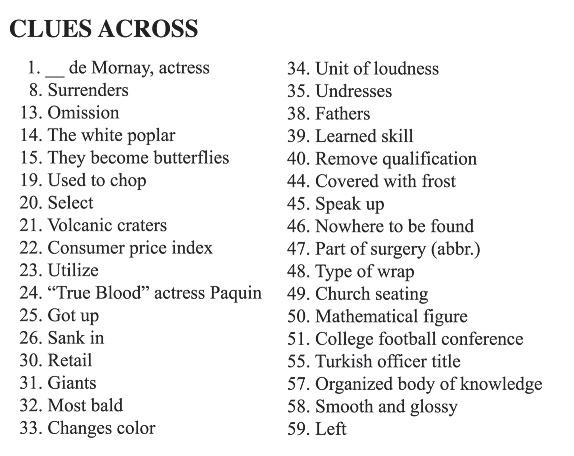 CLUES ACROSS

1. __ de Mornay, actress
8. Surrenders
13. Omission
14. The white poplar
15. They become butterflies
19. Used to chop
20. Select
21. Volcanic craters
22. Consumer price index
23. Utilize
24. “True Blood” actress Paquin
25. Got up
26. Sank in
30. Retail
31. Giants
32. Most bald
33. Changes color

34. Unit of loudness
35. Undresses
38. Fathers
39. Learned skill
40. Remove qualification
44. Covered with frost
45. Speak up
46. Nowhere to be found
47. Part of surgery (abbr.)
48. Type of wrap
49. Church seating
50. Mathematical figure
51. College football conference
55. Turkish officer title
57. Organized body of knowledge
58. Smooth and glossy
59. Left